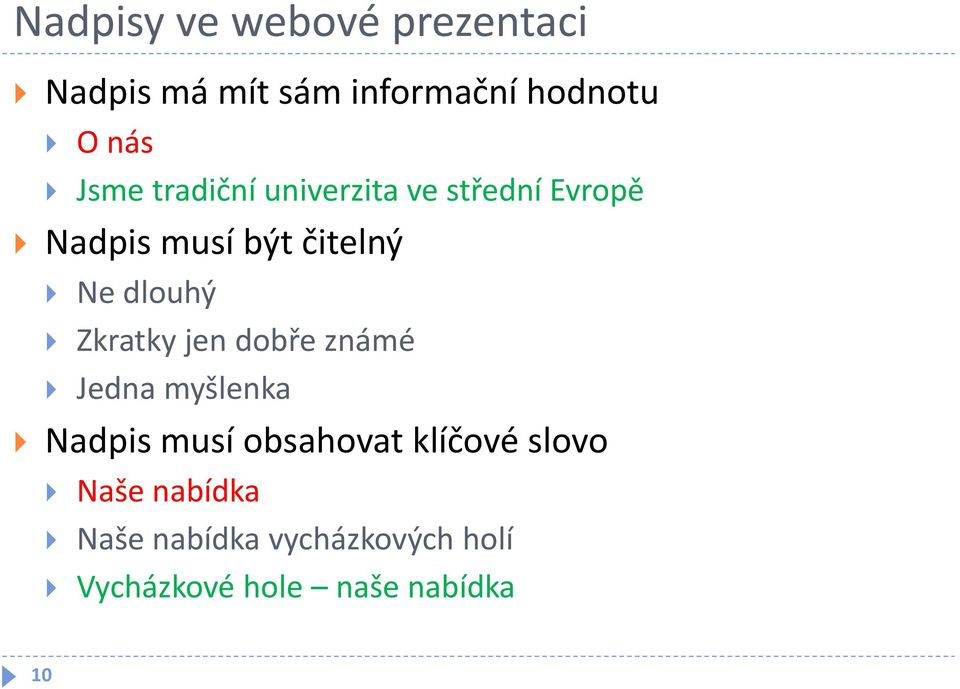 Nadpisy ve webové prezentaci

Nadpis má mít sám informační hodnotu
O nás
Jsme tradiční univerzita ve střední Evropě

Nadpis musí být čitelný
Ne dlouhý
Zkratky jen dobře známé
Jedna myšlenka

Nadpis musí obsahovat klíčové slovo
Naše nabídka
Naše nabídka vycházkových holí
Vycházkové hole – naše nabídka

10